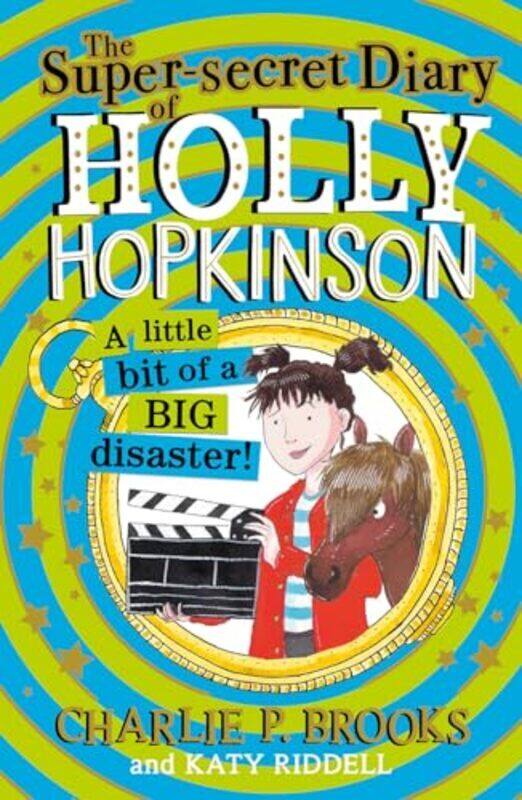 The Super-secret Diary of HOLLY HOPKINSON

A little bit of a BIG disaster!

CHARLIE P. BROOKS and KATY RIDDELL